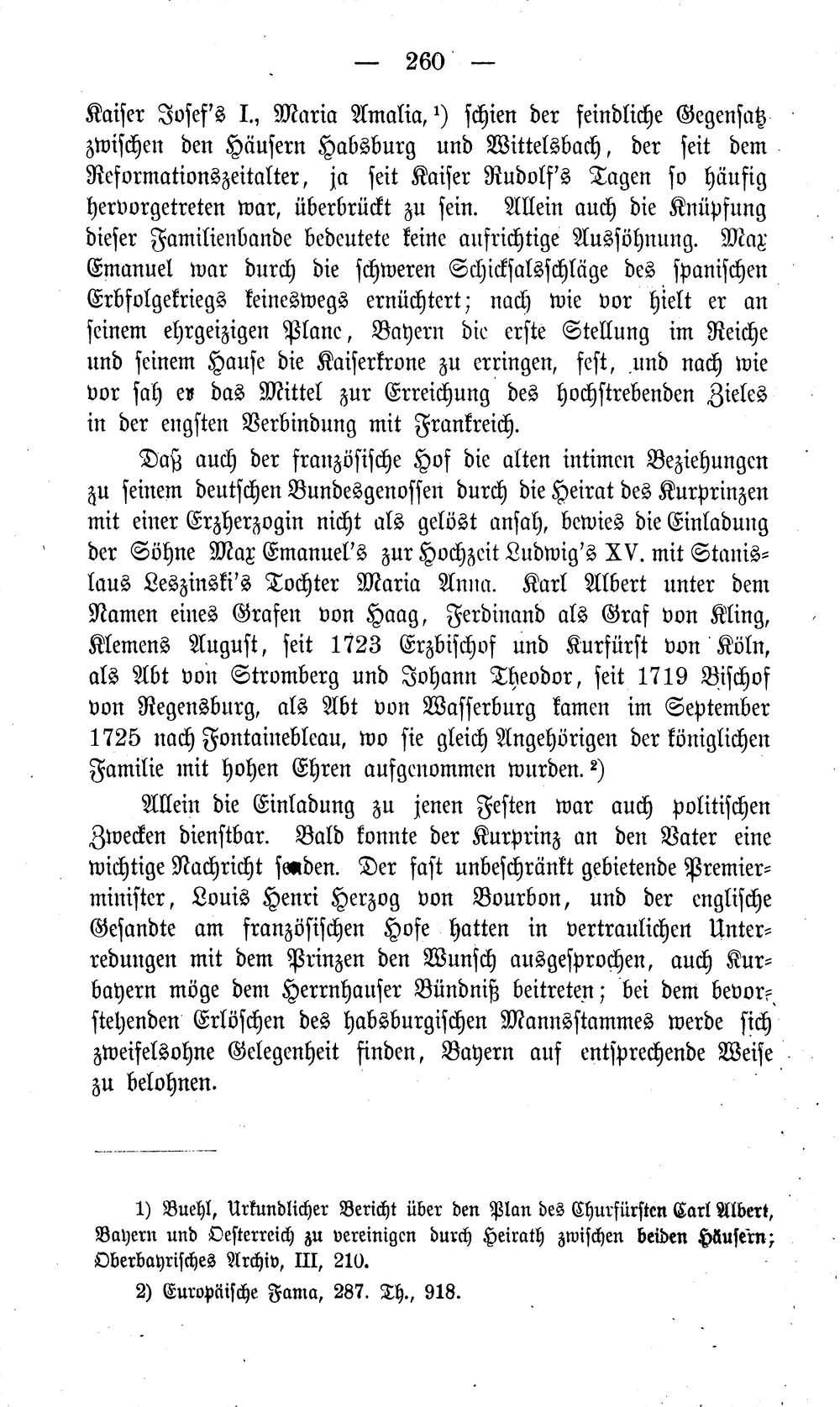 — 260 —

Kaiser Josef's I., Maria Amalia,¹) schien der feindliche Gegensatz zwischen den Häusern Habsburg und Wittelsbach, der seit dem Reformationszeitalter, ja seit Kaiser Rudolf's Tagen so häufig hervorgetreten war, überbrückt zu sein. Allein auch die Knüpfung dieser Familienbande bedeutete keine aufrichtige Aussöhnung. Max Emanuel war durch die schweren Schicksalsschläge des spanischen Erbfolgekriegs keineswegs ernüchtert; nach wie vor hielt er an seinem ehrgeizigen Plane, Bayern die erste Stellung im Reiche und seinem Hause die Kaiserkrone zu erringen, fest, und nach wie vor sah er das Mittel zur Erreichung des hochstrebenden Zieles in der engsten Verbindung mit Frankreich.

Daß auch der französische Hof die alten intimen Beziehungen zu seinem deutschen Bundesgenossen durch die Heirat des Kurprinzen mit einer Erzherzogin nicht als gelöst ansah, bewies die Einladung der Söhne Max Emanuel's zur Hochzeit Ludwig's XV. mit Stanislaus Leszinski's Tochter Maria Anna. Karl Albert unter dem Namen eines Grafen von Haag, Ferdinand als Graf von Kling, Klemens August, seit 1723 Erzbischof und Kurfürst von Köln, als Abt von Stromberg und Johann Theodor, seit 1719 Bischof von Regensburg, als Abt von Wasserburg kamen im September 1725 nach Fontainebleau, wo sie gleich Angehörigen der königlichen Familie mit hohen Ehren aufgenommen wurden.²)

Allein die Einladung zu jenen Festen war auch politischen Zwecken dienstbar. Bald konnte der Kurprinz an den Vater eine wichtige Nachricht senden. Der fast unbeschränkt gebietende Premierminister, Louis Henri Herzog von Bourbon, und der englische Gesandte am französischen Hofe hatten in vertraulichen Unterredungen mit dem Prinzen den Wunsch ausgesprochen, auch Kurbayern möge dem Herrnhauser Bündniß beitreten; bei dem bevorstehenden Erlöschen des habsburgischen Mannsstammes werde sich zweifelsohne Gelegenheit finden, Bayern auf entsprechende Weise zu belohnen.

1) Buehl, Urkundlicher Bericht über den Plan des Churfürsten Carl Albert, Bayern und Oesterreich zu vereinigen durch Heirath zwischen beiden Häusern; Oberbayrisches Archiv, III, 210.

2) Europäische Fama, 287. Th., 918.